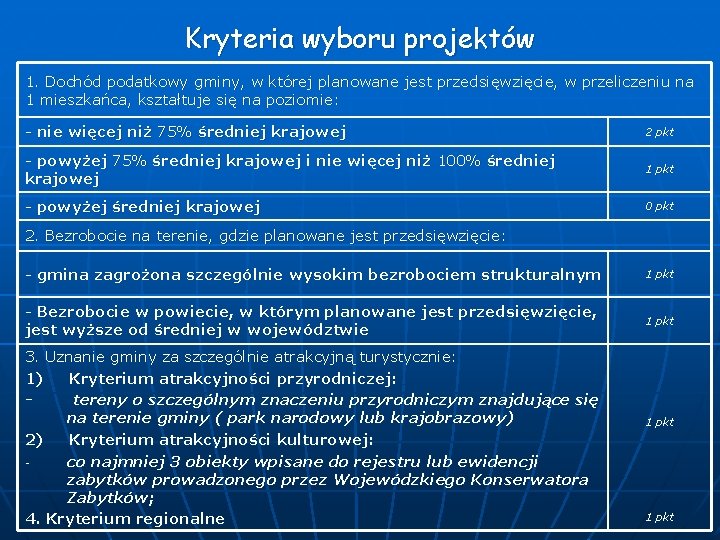 Kryteria wyboru projektów

| 1. Dochód podatkowy gminy, w której planowane jest przedsięwzięcie, w przeliczeniu na 1 mieszkańca, kształtuje się na poziomie: | |
|---|---|
| - nie więcej niż 75% średniej krajowej | 2 pkt |
| - powyżej 75% średniej krajowej i nie więcej niż 100% średniej krajowej | 1 pkt |
| - powyżej średniej krajowej | 0 pkt |
| 2. Bezrobocie na terenie, gdzie planowane jest przedsięwzięcie: | |
| - gmina zagrożona szczególnie wysokim bezrobociem strukturalnym | 1 pkt |
| - Bezrobocie w powiecie, w którym planowane jest przedsięwzięcie, jest wyższe od średniej w województwie | 1 pkt |
| 3. Uznanie gminy za szczególnie atrakcyjną turystycznie: 1) Kryterium atrakcyjności przyrodniczej: - tereny o szczególnym znaczeniu przyrodniczym znajdujące się na terenie gminy ( park narodowy lub krajobrazowy) 2) Kryterium atrakcyjności kulturowej: - co najmniej 3 obiekty wpisane do rejestru lub ewidencji zabytków prowadzonego przez Wojewódzkiego Konserwatora Zabytków; | 1 pkt |
| 4. Kryterium regionalne | 1 pkt |